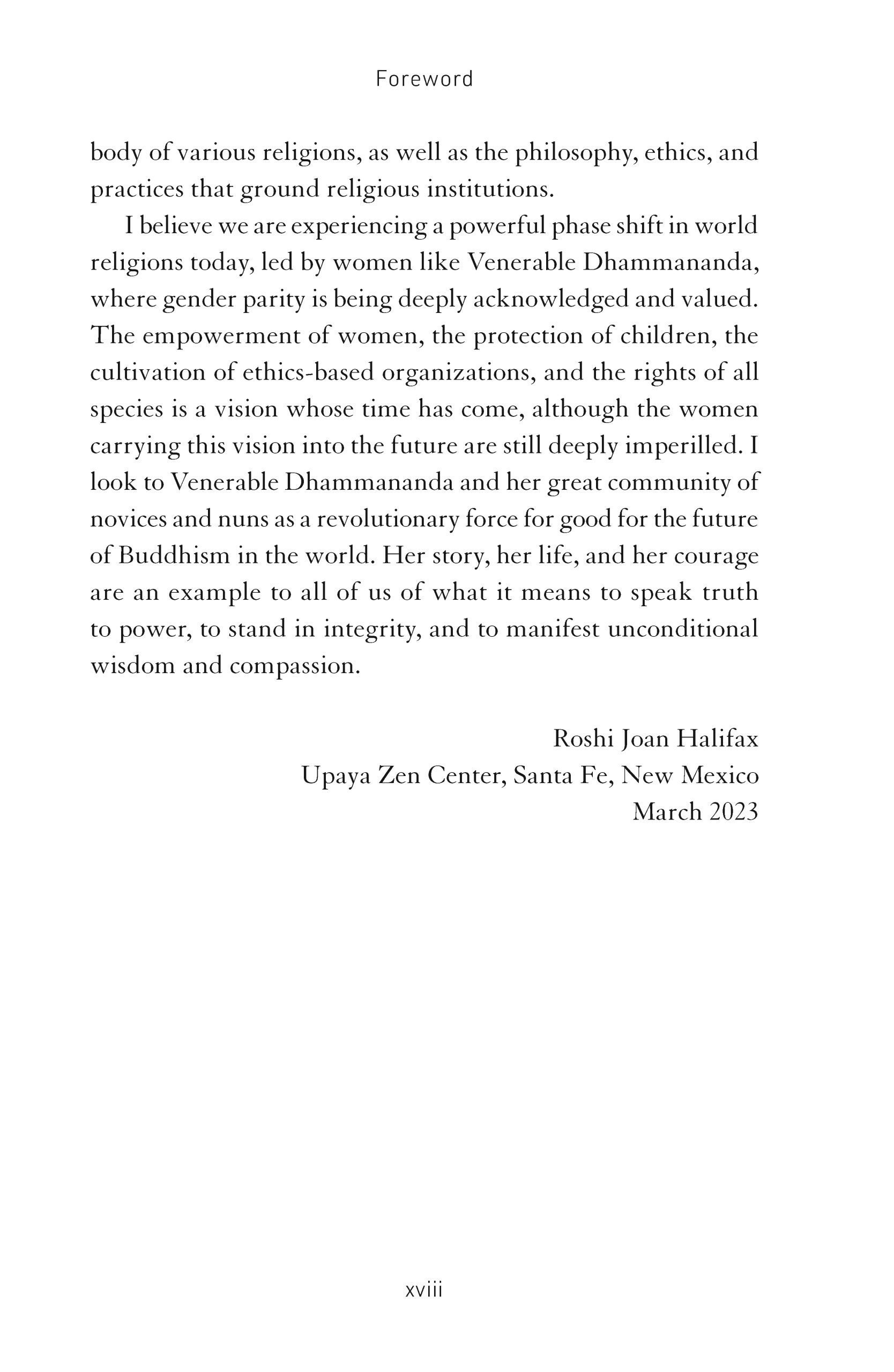 Foreword

body of various religions, as well as the philosophy, ethics, and practices that ground religious institutions.

I believe we are experiencing a powerful phase shift in world religions today, led by women like Venerable Dhammananda, where gender parity is being deeply acknowledged and valued. The empowerment of women, the protection of children, the cultivation of ethics-based organizations, and the rights of all species is a vision whose time has come, although the women carrying this vision into the future are still deeply imperilled. I look to Venerable Dhammananda and her great community of novices and nuns as a revolutionary force for good for the future of Buddhism in the world. Her story, her life, and her courage are an example to all of us of what it means to speak truth to power, to stand in integrity, and to manifest unconditional wisdom and compassion.

Roshi Joan Halifax
Upaya Zen Center, Santa Fe, New Mexico
March 2023

xviii